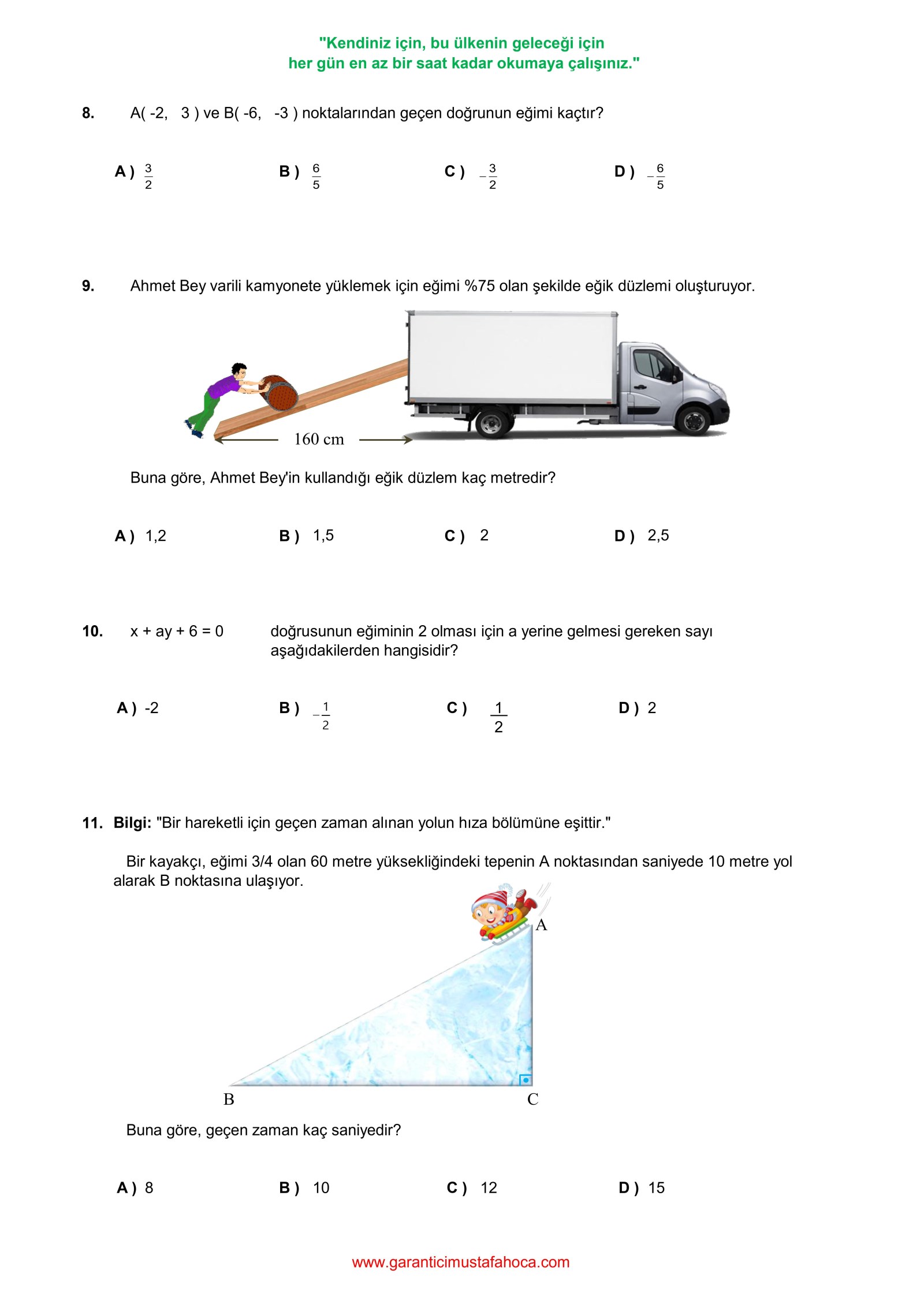 "Kendiniz için, bu ülkenin geleceği için her gün en az bir saat kadar okumaya çalışınız."

8. A( -2, 3 ) ve B( -6, -3 ) noktalarından geçen doğrunun eğimi kaçtır?

A ) $\frac{3}{2}$ B ) $\frac{6}{5}$ C ) $-\frac{3}{2}$ D ) $-\frac{6}{5}$

9. Ahmet Bey varili kamyonete yüklemek için eğimi %75 olan şekilde eğik düzlemi oluşturuyor.

160 cm

Buna göre, Ahmet Bey'in kullandığı eğik düzlem kaç metredir?

A ) 1,2 B ) 1,5 C ) 2 D ) 2,5

10. x + ay + 6 = 0 doğrusunun eğiminin 2 olması için a yerine gelmesi gereken sayı aşağıdakilerden hangisidir?

A ) -2 B ) $-\frac{1}{2}$ C ) $\frac{1}{2}$ D ) 2

11. Bilgi: "Bir hareketli için geçen zaman alınan yolun hıza bölümüne eşittir."

Bir kayakçı, eğimi 3/4 olan 60 metre yüksekliğindeki tepenin A noktasından saniyede 10 metre yol alarak B noktasına ulaşıyor.

A
B
C

Buna göre, geçen zaman kaç saniyedir?

A ) 8 B ) 10 C ) 12 D ) 15

www.garanticimustafahoca.com